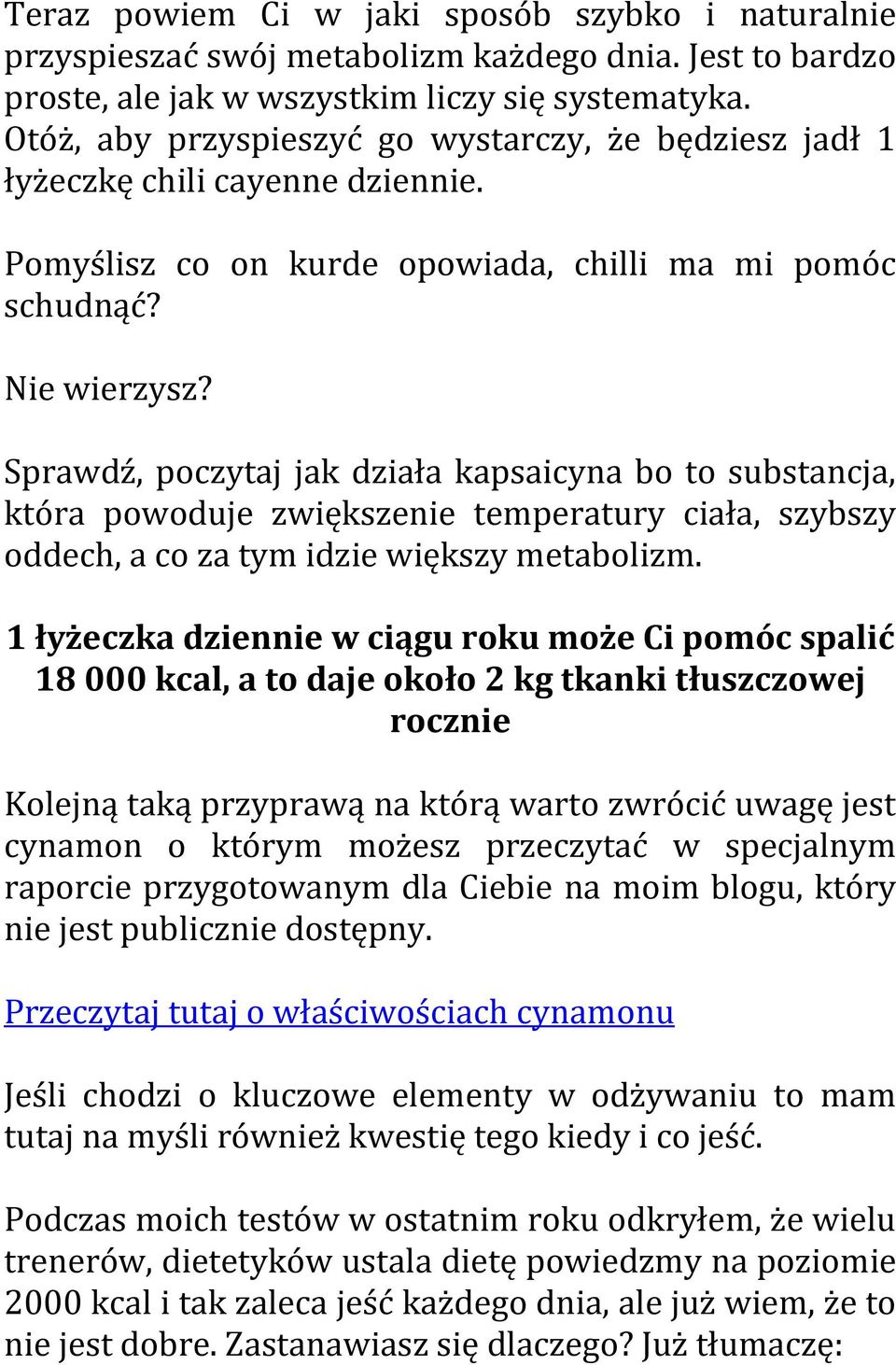 Teraz powiem Ci w jaki sposób szybko i naturalnie przyspieszać swój metabolizm każdego dnia. Jest to bardzo proste, ale jak w wszystkim liczy się systematyka. Otóż, aby przyspieszyć go wystarczy, że będziesz jadł 1 łyżeczkę chili cayenne dziennie.

Pomyślisz co on kurde opowiada, chilli ma mi pomóc schudnąć?

Nie wierzysz?

Sprawdź, poczytaj jak działa kapsaicyna bo to substancja, która powoduje zwiększenie temperatury ciała, szybszy oddech, a co za tym idzie większy metabolizm.

1 łyżeczka dziennie w ciągu roku może Ci pomóc spalić 18 000 kcal, a to daje około 2 kg tkanki tłuszczowej rocznie

Kolejną taką przyprawą na którą warto zwrócić uwagę jest cynamon o którym możesz przeczytać w specjalnym raporcie przygotowanym dla Ciebie na moim blogu, który nie jest publicznie dostępny.

Przeczytaj tutaj o właściwościach cynamonu

Jeśli chodzi o kluczowe elementy w odżywaniu to mam tutaj na myśli również kwestię tego kiedy i co jeść.

Podczas moich testów w ostatnim roku odkryłem, że wielu trenerów, dietetyków ustala dietę powiedzmy na poziomie 2000 kcal i tak zaleca jeść każdego dnia, ale już wiem, że to nie jest dobre. Zastanawiasz się dlaczego? Już tłumaczę: